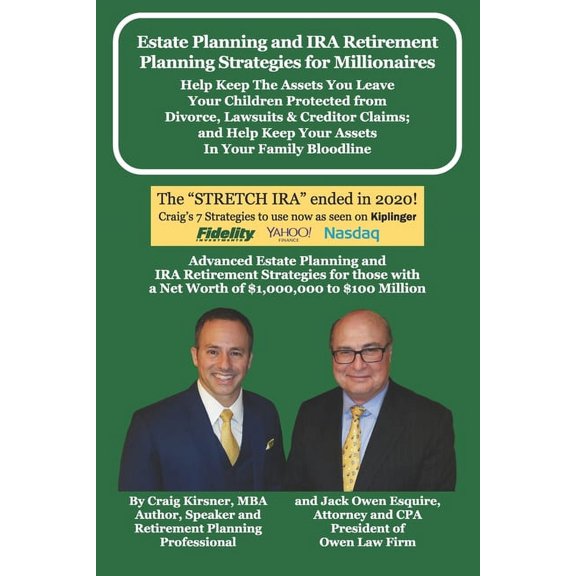 Estate Planning and IRA Retirement Planning Strategies for Millionaires

Help Keep The Assets You Leave Your Children Protected from Divorce, Lawsuits & Creditor Claims; and Help Keep Your Assets In Your Family Bloodline

The "STRETCH IRA" ended in 2020!

Craig's 7 Strategies to use now as seen on Kiplinger

Fidelity INVESTMENTS YAHOO! FINANCE Nasdaq

Advanced Estate Planning and IRA Retirement Strategies for those with a Net Worth of $1,000,000 to $100 Million

By Craig Kirsner, MBA
Author, Speaker and Retirement Planning Professional

and Jack Owen Esquire,
Attorney and CPA
President of
Owen Law Firm